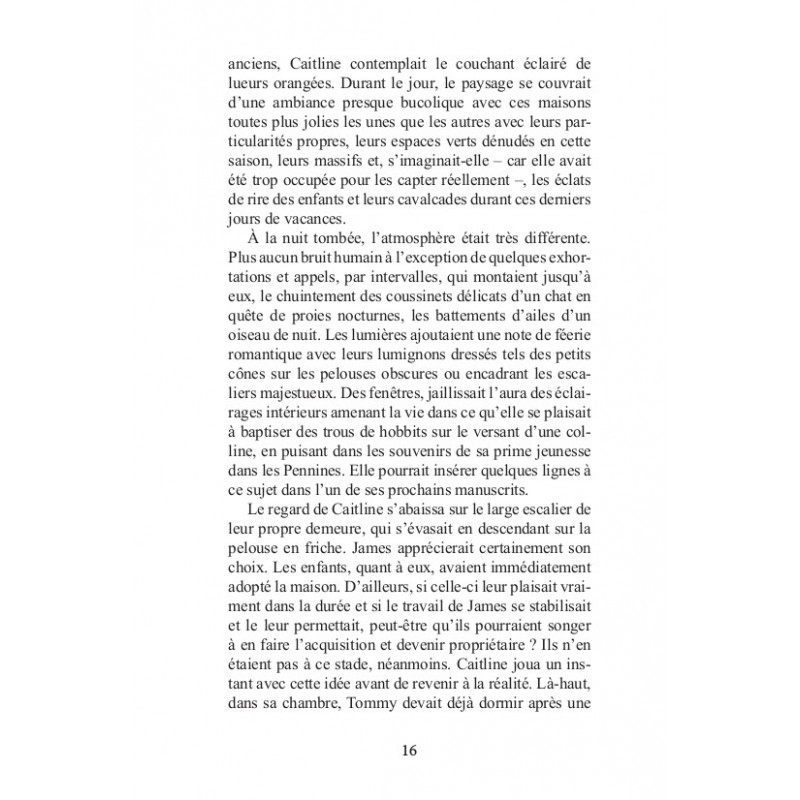 anciens, Caitline contemplait le couchant éclairé de lueurs orangées. Durant le jour, le paysage se couvrait d'une ambiance presque bucolique avec ces maisons toutes plus jolies les unes que les autres avec leurs particularités propres, leurs espaces verts dénudés en cette saison, leurs massifs et, s'imaginait-elle – car elle avait été trop occupée pour les capter réellement –, les éclats de rire des enfants et leurs cavalcades durant ces derniers jours de vacances.

À la nuit tombée, l'atmosphère était très différente. Plus aucun bruit humain à l'exception de quelques exhortations et appels, par intervalles, qui montaient jusqu'à eux, le chuintement des coussinets délicats d'un chat en quête de proies nocturnes, les battements d'ailes d'un oiseau de nuit. Les lumières ajoutaient une note de féerie romantique avec leurs lumignons dressés tels des petits cônes sur les pelouses obscures ou encadrant les escaliers majestueux. Des fenêtres, jaillissait l'aura des éclairages intérieurs amenant la vie dans ce qu'elle se plaisait à baptiser des trous de hobbits sur le versant d'une colline, en puisant dans les souvenirs de sa prime jeunesse dans les Pennines. Elle pourrait insérer quelques lignes à ce sujet dans l'un de ses prochains manuscrits.

Le regard de Caitline s'abaissa sur le large escalier de leur propre demeure, qui s'évasait en descendant sur la pelouse en friche. James apprécierait certainement son choix. Les enfants, quant à eux, avaient immédiatement adopté la maison. D'ailleurs, si celle-ci leur plaisait vraiment dans la durée et si le travail de James se stabilisait et le leur permettait, peut-être qu'ils pourraient songer à en faire l'acquisition et devenir propriétaire ? Ils n'en étaient pas à ce stade, néanmoins. Caitline joua un instant avec cette idée avant de revenir à la réalité. Là-haut, dans sa chambre, Tommy devait déjà dormir après une

16